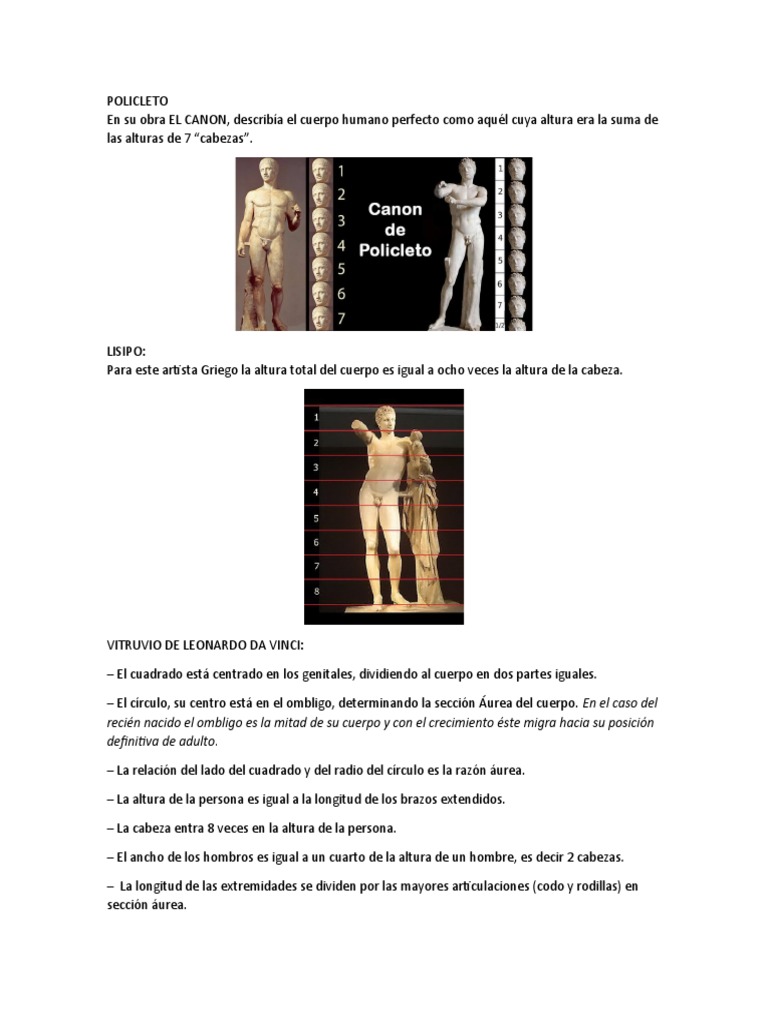 POLICLETO
En su obra EL CANON, describía el cuerpo humano perfecto como aquél cuya altura era la suma de las alturas de 7 "cabezas".

1
2
3
4
5
6
7
Canon de Policleto
1
2
3
4
5
6
7
1/2

LISIPO:
Para este artista Griego la altura total del cuerpo es igual a ocho veces la altura de la cabeza.

1
2
3
4
5
6
7
8

VITRUVIO DE LEONARDO DA VINCI:

– El cuadrado está centrado en los genitales, dividiendo al cuerpo en dos partes iguales.

– El círculo, su centro está en el ombligo, determinando la sección Áurea del cuerpo. En el caso del recién nacido el ombligo es la mitad de su cuerpo y con el crecimiento éste migra hacia su posición definitiva de adulto.

– La relación del lado del cuadrado y del radio del círculo es la razón áurea.

– La altura de la persona es igual a la longitud de los brazos extendidos.

– La cabeza entra 8 veces en la altura de la persona.

– El ancho de los hombros es igual a un cuarto de la altura de un hombre, es decir 2 cabezas.

– La longitud de las extremidades se dividen por las mayores articulaciones (codo y rodillas) en sección áurea.